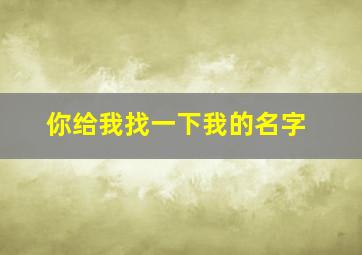 你给我找一下我的名字